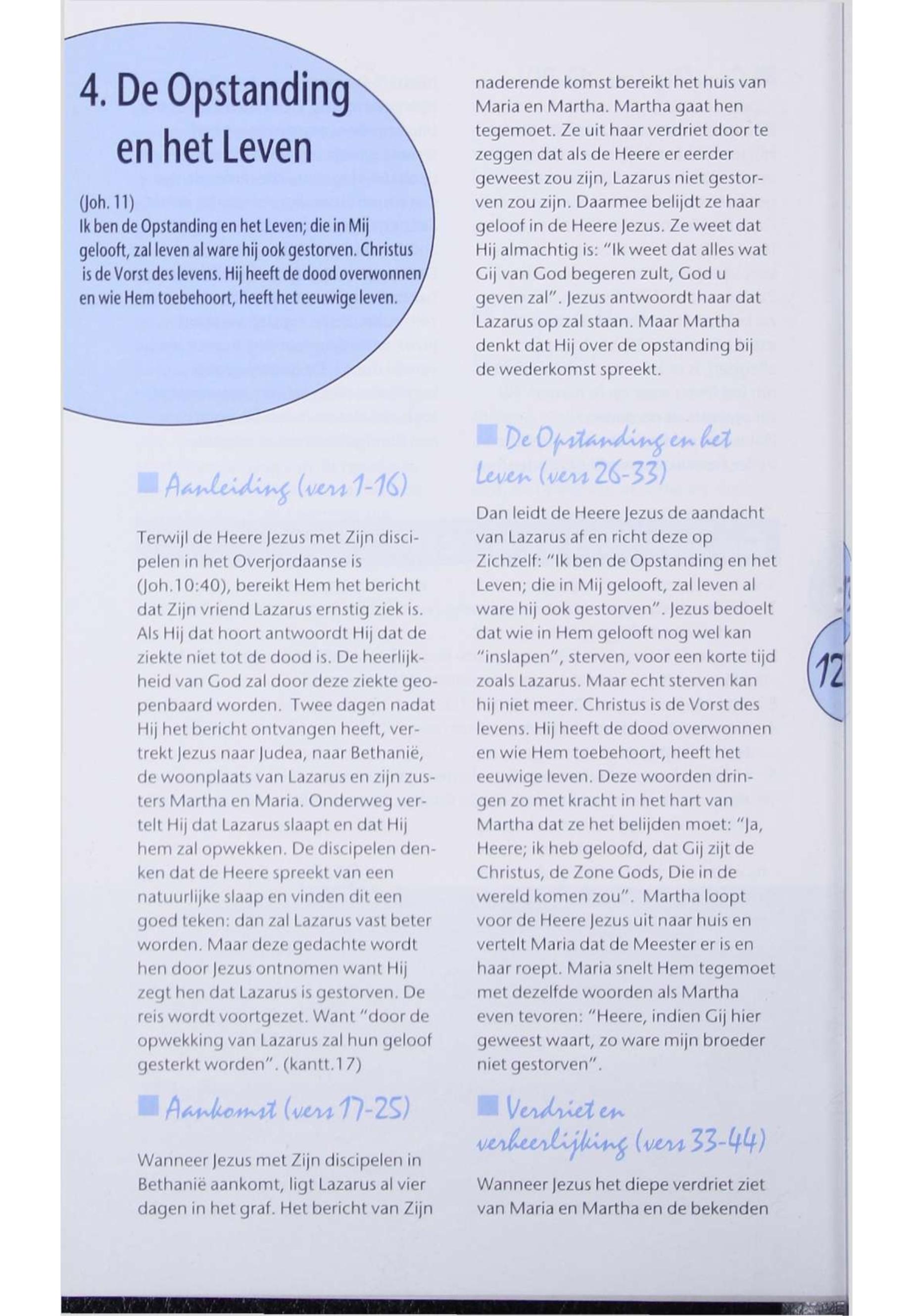 4. De Opstanding en het Leven

(Joh. 11)
Ik ben de Opstanding en het Leven; die in Mij gelooft, zal leven al ware hij ook gestorven. Christus is de Vorst des levens. Hij heeft de dood overwonnen en wie Hem toebehoort, heeft het eeuwige leven.

Aanleiding (vers 1-16)

Terwijl de Heere Jezus met Zijn discipelen in het Overjordaanse is (Joh.10:40), bereikt Hem het bericht dat Zijn vriend Lazarus ernstig ziek is. Als Hij dat hoort antwoordt Hij dat de ziekte niet tot de dood is. De heerlijkheid van God zal door deze ziekte geopenbaard worden. Twee dagen nadat Hij het bericht ontvangen heeft, vertrekt Jezus naar Judea, naar Bethanië, de woonplaats van Lazarus en zijn zusters Martha en Maria. Onderweg vertelt Hij dat Lazarus slaapt en dat Hij hem zal opwekken. De discipelen denken dat de Heere spreekt van een natuurlijke slaap en vinden dit een goed teken: dan zal Lazarus vast beter worden. Maar deze gedachte wordt hen door Jezus ontnomen want Hij zegt hen dat Lazarus is gestorven. De reis wordt voortgezet. Want "door de opwekking van Lazarus zal hun geloof gesterkt worden". (kantt.17)

Aankomst (vers 17-25)

Wanneer Jezus met Zijn discipelen in Bethanië aankomt, ligt Lazarus al vier dagen in het graf. Het bericht van Zijn naderende komst bereikt het huis van Maria en Martha. Martha gaat hen tegemoet. Ze uit haar verdriet door te zeggen dat als de Heere er eerder geweest zou zijn, Lazarus niet gestorven zou zijn. Daarmee belijdt ze haar geloof in de Heere Jezus. Ze weet dat Hij almachtig is: "Ik weet dat alles wat Gij van God begeren zult, God u geven zal". Jezus antwoordt haar dat Lazarus op zal staan. Maar Martha denkt dat Hij over de opstanding bij de wederkomst spreekt.

De Opstanding en het Leven (vers 26-33)

Dan leidt de Heere Jezus de aandacht van Lazarus af en richt deze op Zichzelf: "Ik ben de Opstanding en het Leven; die in Mij gelooft, zal leven al ware hij ook gestorven". Jezus bedoelt dat wie in Hem gelooft nog wel kan "inslapen", sterven, voor een korte tijd zoals Lazarus. Maar echt sterven kan hij niet meer. Christus is de Vorst des levens. Hij heeft de dood overwonnen en wie Hem toebehoort, heeft het eeuwige leven. Deze woorden dringen zo met kracht in het hart van Martha dat ze het belijden moet: "Ja, Heere; ik heb geloofd, dat Gij zijt de Christus, de Zone Gods, Die in de wereld komen zou". Martha loopt voor de Heere Jezus uit naar huis en vertelt Maria dat de Meester er is en haar roept. Maria snelt Hem tegemoet met dezelfde woorden als Martha even tevoren: "Heere, indien Gij hier geweest waart, zo ware mijn broeder niet gestorven".

Verdriet en verheerlijking (vers 33-44)

Wanneer Jezus het diepe verdriet ziet van Maria en Martha en de bekenden

12